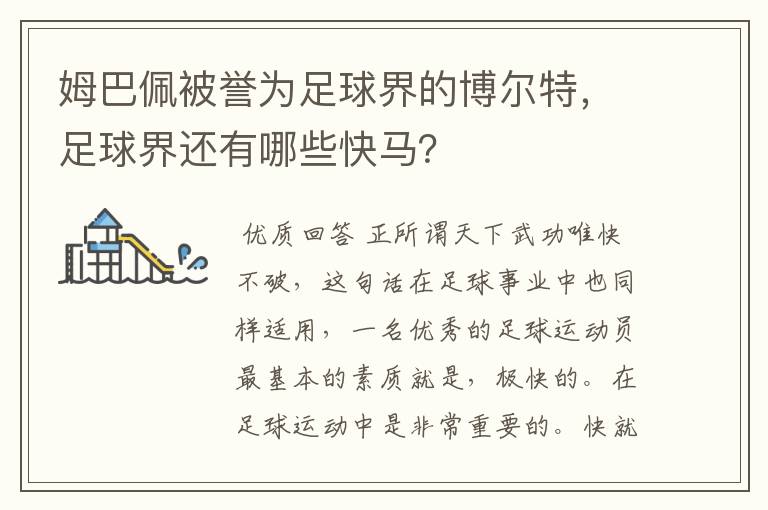 姆巴佩被誉为足球界的博尔特，足球界还有哪些快马？

优质回答 正所谓天下武功唯快不破，这句话在足球事业中也同样适用，一名优秀的足球运动员最基本的素质就是，极快的。在足球运动中是非常重要的。快就